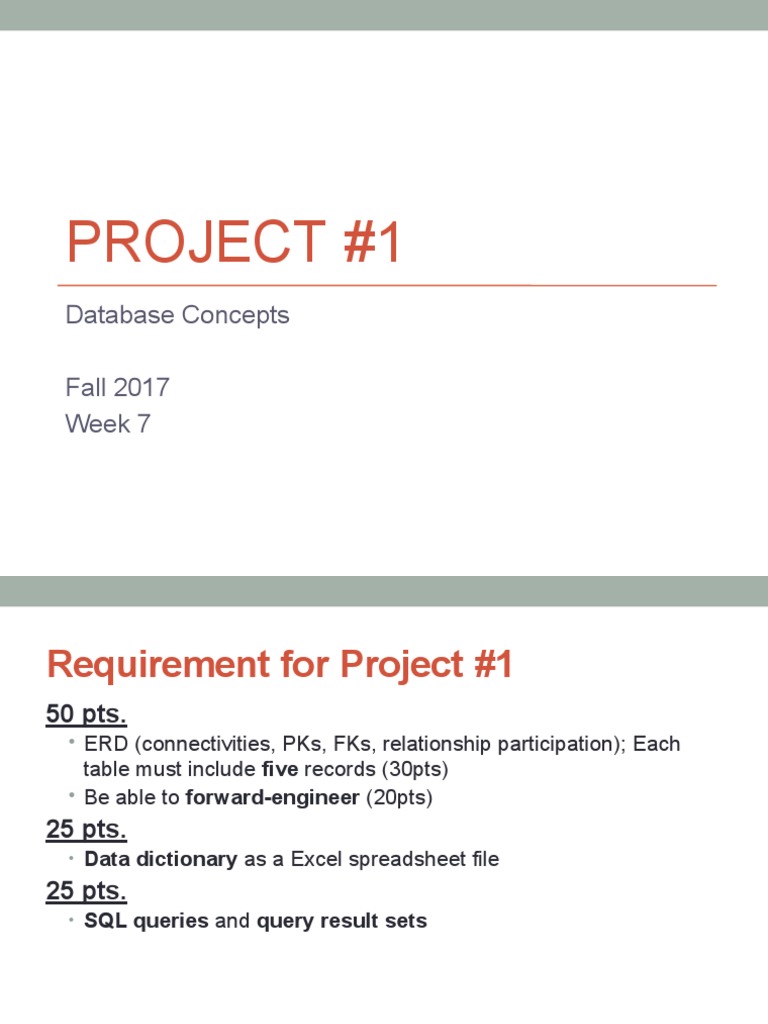 PROJECT #1

Database Concepts

Fall 2017
Week 7

Requirement for Project #1

50 pts.

• ERD (connectivities, PKs, FKs, relationship participation); Each table must include five records (30pts)
• Be able to forward-engineer (20pts)

25 pts.

• Data dictionary as a Excel spreadsheet file

25 pts.

• SQL queries and query result sets